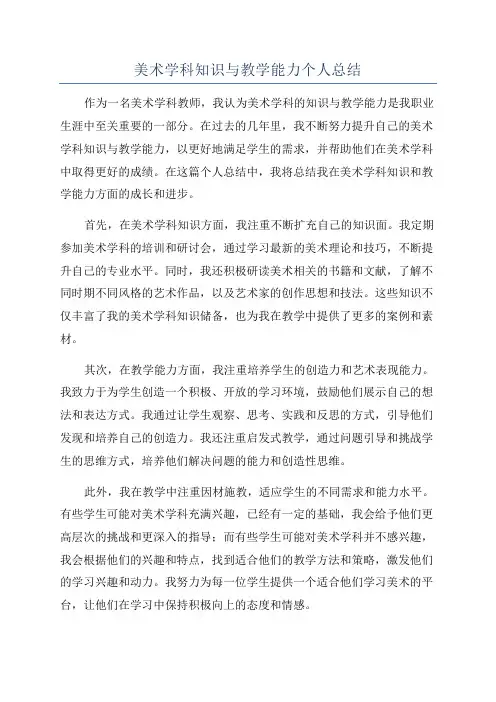 美术学科知识与教学能力个人总结

作为一名美术学科教师，我认为美术学科的知识与教学能力是我职业生涯中至关重要的一部分。在过去的几年里，我不断努力提升自己的美术学科知识与教学能力，以更好地满足学生的需求，并帮助他们在美术学科中取得更好的成绩。在这篇个人总结中，我将总结我在美术学科知识和教学能力方面的成长和进步。

首先，在美术学科知识方面，我注重不断扩充自己的知识面。我定期参加美术学科的培训和研讨会，通过学习最新的美术理论和技巧，不断提升自己的专业水平。同时，我还积极研读美术相关的书籍和文献，了解不同时期不同风格的艺术作品，以及艺术家的创作思想和技法。这些知识不仅丰富了我的美术学科知识储备，也为我在教学中提供了更多的案例和素材。

其次，在教学能力方面，我注重培养学生的创造力和艺术表现能力。我致力于为学生创造一个积极、开放的学习环境，鼓励他们展示自己的想法和表达方式。我通过让学生观察、思考、实践和反思的方式，引导他们发现和培养自己的创造力。我还注重启发式教学，通过问题引导和挑战学生的思维方式，培养他们解决问题的能力和创造性思维。

此外，我在教学中注重因材施教，适应学生的不同需求和能力水平。有些学生可能对美术学科充满兴趣，已经有一定的基础，我会给予他们更高层次的挑战和更深入的指导；而有些学生可能对美术学科并不感兴趣，我会根据他们的兴趣和特点，找到适合他们的教学方法和策略，激发他们的学习兴趣和动力。我努力为每一位学生提供一个适合他们学习美术的平台，让他们在学习中保持积极向上的态度和情感。